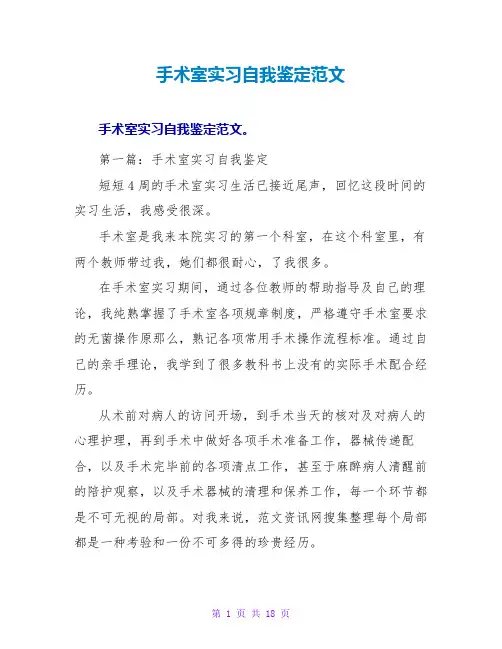 手术室实习自我鉴定范文

手术室实习自我鉴定范文。

第一篇：手术室实习自我鉴定

短短4周的手术室实习生活已接近尾声，回忆这段时间的实习生活，我感受很深。

手术室是我来本院实习的第一个科室，在这个科室里，有两个教师带过我，她们都很耐心，了我很多。

在手术室实习期间，通过各位教师的帮助指导及自己的理论，我纯熟掌握了手术室各项规章制度，严格遵守手术室要求的无菌操作原那么，熟记各项常用手术操作流程标准。通过自己的亲手理论，我学到了很多教科书上没有的实际手术配合经历。

从术前对病人的访问开场，到手术当天的核对及对病人的心理护理，再到手术中做好各项手术准备工作，器械传递配合，以及手术完毕前的各项清点工作，甚至于麻醉病人清醒前的陪护观察，以及手术器械的清理和保养工作，每一个环节都是不可无视的局部。对我来说，范文资讯网搜集整理每个局部都是一种考验和一份不可多得的珍贵经历。

第 1 页 共 18 页